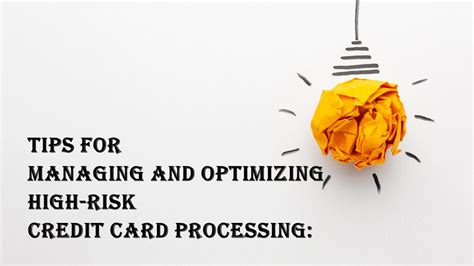 TIPS FOR
MANAGING AND OPTIMIZING
HIGH-RISK
CREDIT CARD PROCESSING: